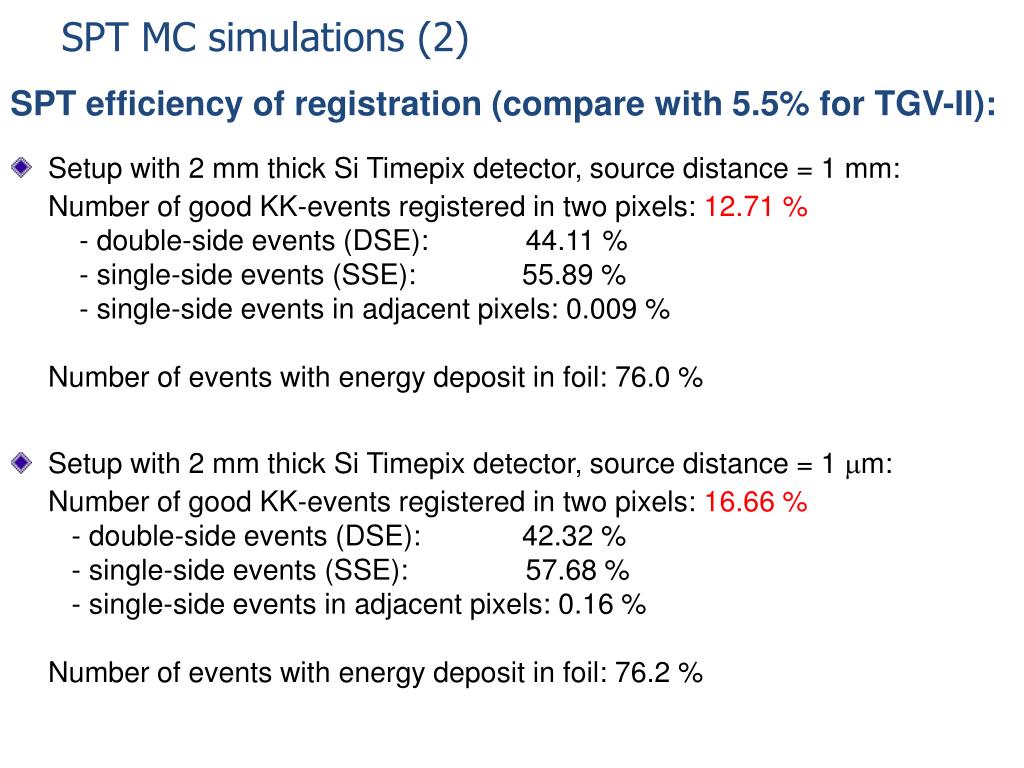 SPT MC simulations (2)

SPT efficiency of registration (compare with 5.5% for TGV-II):

Setup with 2 mm thick Si Timepix detector, source distance = 1 mm:
Number of good KK-events registered in two pixels: 12.71 %
- double-side events (DSE): 44.11 %
- single-side events (SSE): 55.89 %
- single-side events in adjacent pixels: 0.009 %

Number of events with energy deposit in foil: 76.0 %

Setup with 2 mm thick Si Timepix detector, source distance = 1 $\mu$m:
Number of good KK-events registered in two pixels: 16.66 %
- double-side events (DSE): 42.32 %
- single-side events (SSE): 57.68 %
- single-side events in adjacent pixels: 0.16 %

Number of events with energy deposit in foil: 76.2 %